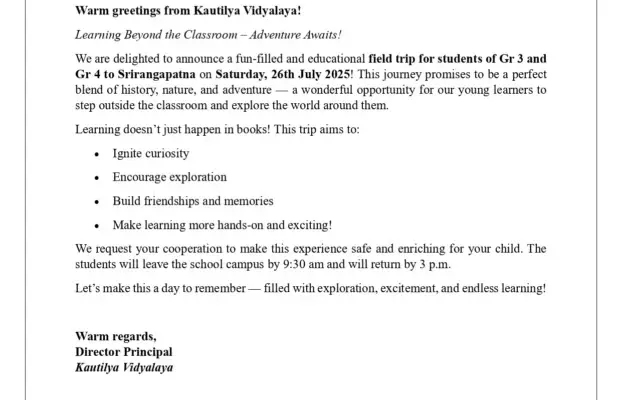 Warm greetings from Kautilya Vidyalaya!

Learning Beyond the Classroom – Adventure Awaits!

We are delighted to announce a fun-filled and educational field trip for students of Gr 3 and Gr 4 to Srirangapatna on Saturday, 26th July 2025! This journey promises to be a perfect blend of history, nature, and adventure — a wonderful opportunity for our young learners to step outside the classroom and explore the world around them.

Learning doesn't just happen in books! This trip aims to:

• Ignite curiosity
• Encourage exploration
• Build friendships and memories
• Make learning more hands-on and exciting!

We request your cooperation to make this experience safe and enriching for your child. The students will leave the school campus by 9:30 am and will return by 3 p.m.

Let's make this a day to remember — filled with exploration, excitement, and endless learning!

Warm regards,
Director Principal
Kautilya Vidyalaya